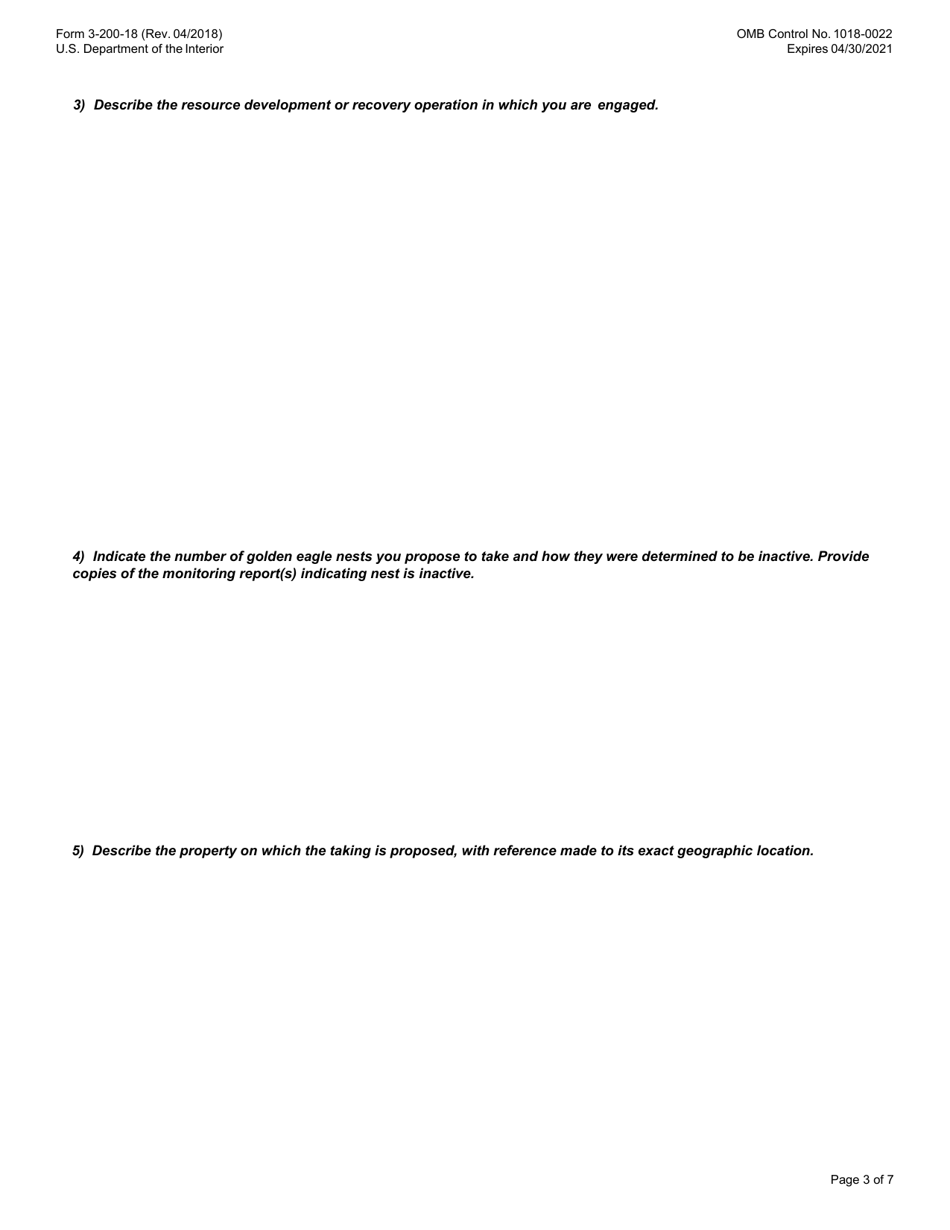 Form 3-200-18 (Rev. 04/2018)
U.S. Department of the Interior

OMB Control No. 1018-0022
Expires 04/30/2021

3) Describe the resource development or recovery operation in which you are engaged.

4) Indicate the number of golden eagle nests you propose to take and how they were determined to be inactive. Provide copies of the monitoring report(s) indicating nest is inactive.

5) Describe the property on which the taking is proposed, with reference made to its exact geographic location.

Page 3 of 7